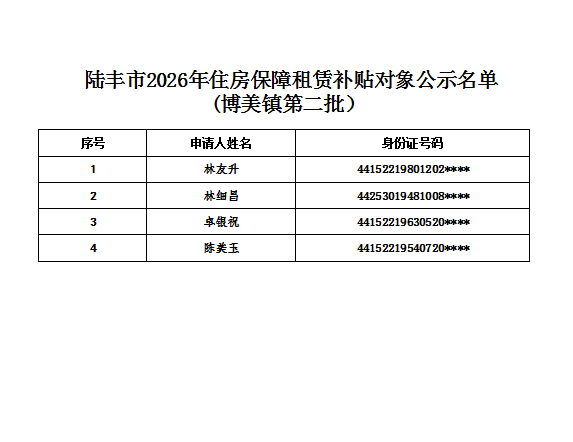 陆丰市2026年住房保障租赁补贴对象公示名单
(博美镇第二批)

| 序号 | 申请人姓名 | 身份证号码 |
|---|---|---|
| 1 | 林友升 | 44152219801202**** |
| 2 | 林细昌 | 44253019481008**** |
| 3 | 卓银祝 | 44152219630520**** |
| 4 | 陈美玉 | 44152219540720**** |